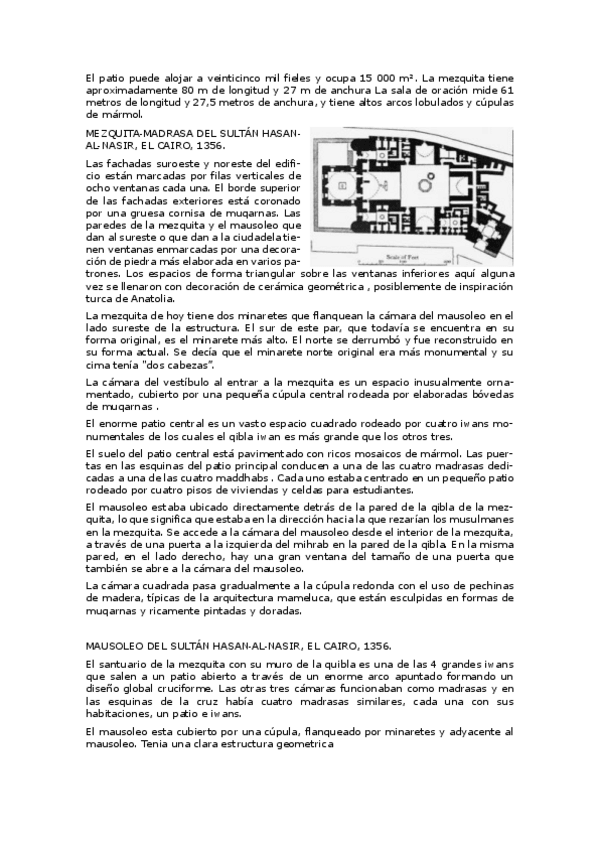 El patio puede alojar a veinticinco mil fieles y ocupa 15 000 m². La mezquita tiene aproximadamente 80 m de longitud y 27 m de anchura La sala de oración mide 61 metros de longitud y 27,5 metros de anchura, y tiene altos arcos lobulados y cúpulas de mármol.

MEZQUITA-MADRASA DEL SULTÁN HASAN-AL-NASIR, EL CAIRO, 1356.

Las fachadas suroeste y noreste del edificio están marcadas por filas verticales de ocho ventanas cada una. El borde superior de las fachadas exteriores está coronado por una gruesa cornisa de muqarnas. Las paredes de la mezquita y el mausoleo que dan al sureste o que dan a la ciudadela tienen ventanas enmarcadas por una decoración de piedra más elaborada en varios patrones. Los espacios de forma triangular sobre las ventanas inferiores aquí alguna vez se llenaron con decoración de cerámica geométrica , posiblemente de inspiración turca de Anatolia.

Scale of Feet

La mezquita de hoy tiene dos minaretes que flanquean la cámara del mausoleo en el lado sureste de la estructura. El sur de este par, que todavía se encuentra en su forma original, es el minarete más alto. El norte se derrumbó y fue reconstruido en su forma actual. Se decía que el minarete norte original era más monumental y su cima tenía "dos cabezas".

La cámara del vestíbulo al entrar a la mezquita es un espacio inusualmente ornamentado, cubierto por una pequeña cúpula central rodeada por elaboradas bóvedas de muqarnas .

El enorme patio central es un vasto espacio cuadrado rodeado por cuatro iwans monumentales de los cuales el qibla iwan es más grande que los otros tres.

El suelo del patio central está pavimentado con ricos mosaicos de mármol. Las puertas en las esquinas del patio principal conducen a una de las cuatro madrasas dedicadas a una de las cuatro maddhabs . Cada uno estaba centrado en un pequeño patio rodeado por cuatro pisos de viviendas y celdas para estudiantes.

El mausoleo estaba ubicado directamente detrás de la pared de la qibla de la mezquita, lo que significa que estaba en la dirección hacia la que rezarían los musulmanes en la mezquita. Se accede a la cámara del mausoleo desde el interior de la mezquita, a través de una puerta a la izquierda del mihrab en la pared de la qibla. En la misma pared, en el lado derecho, hay una gran ventana del tamaño de una puerta que también se abre a la cámara del mausoleo.

La cámara cuadrada pasa gradualmente a la cúpula redonda con el uso de pechinas de madera, típicas de la arquitectura mameluca, que están esculpidas en formas de muqarnas y ricamente pintadas y doradas.

MAUSOLEO DEL SULTÁN HASAN-AL-NASIR, EL CAIRO, 1356.

El santuario de la mezquita con su muro de la quibla es una de las 4 grandes iwans que salen a un patio abierto a través de un enorme arco apuntado formando un diseño global cruciforme. Las otras tres cámaras funcionaban como madrasas y en las esquinas de la cruz había cuatro madrasas similares, cada una con sus habitaciones, un patio e iwans.

El mausoleo esta cubierto por una cúpula, flanqueado por minaretes y adyacente al mausoleo. Tenia una clara estructura geometrica